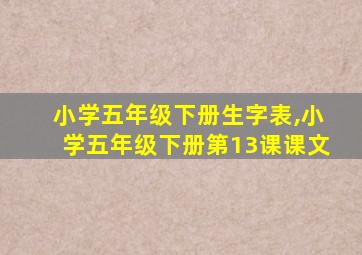 小学五年级下册生字表,小学五年级下册第13课课文